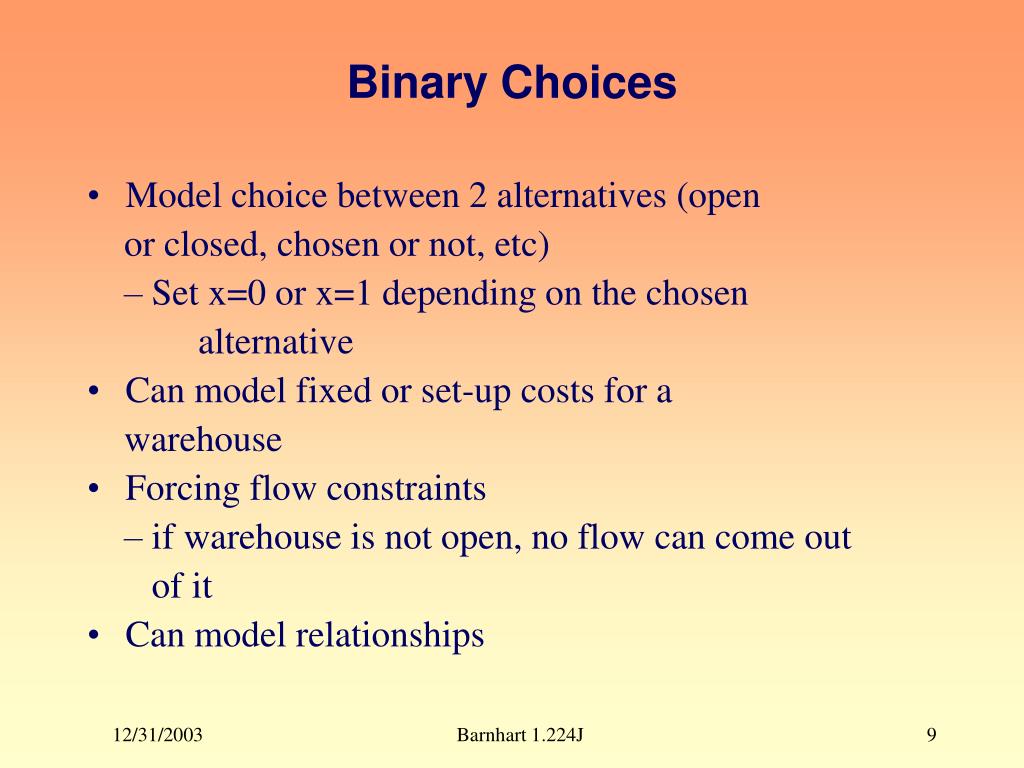 Binary Choices

• Model choice between 2 alternatives (open or closed, chosen or not, etc)
– Set x=0 or x=1 depending on the chosen alternative
• Can model fixed or set-up costs for a warehouse
• Forcing flow constraints
– if warehouse is not open, no flow can come out of it
• Can model relationships

12/31/2003

Barnhart 1.224J

9